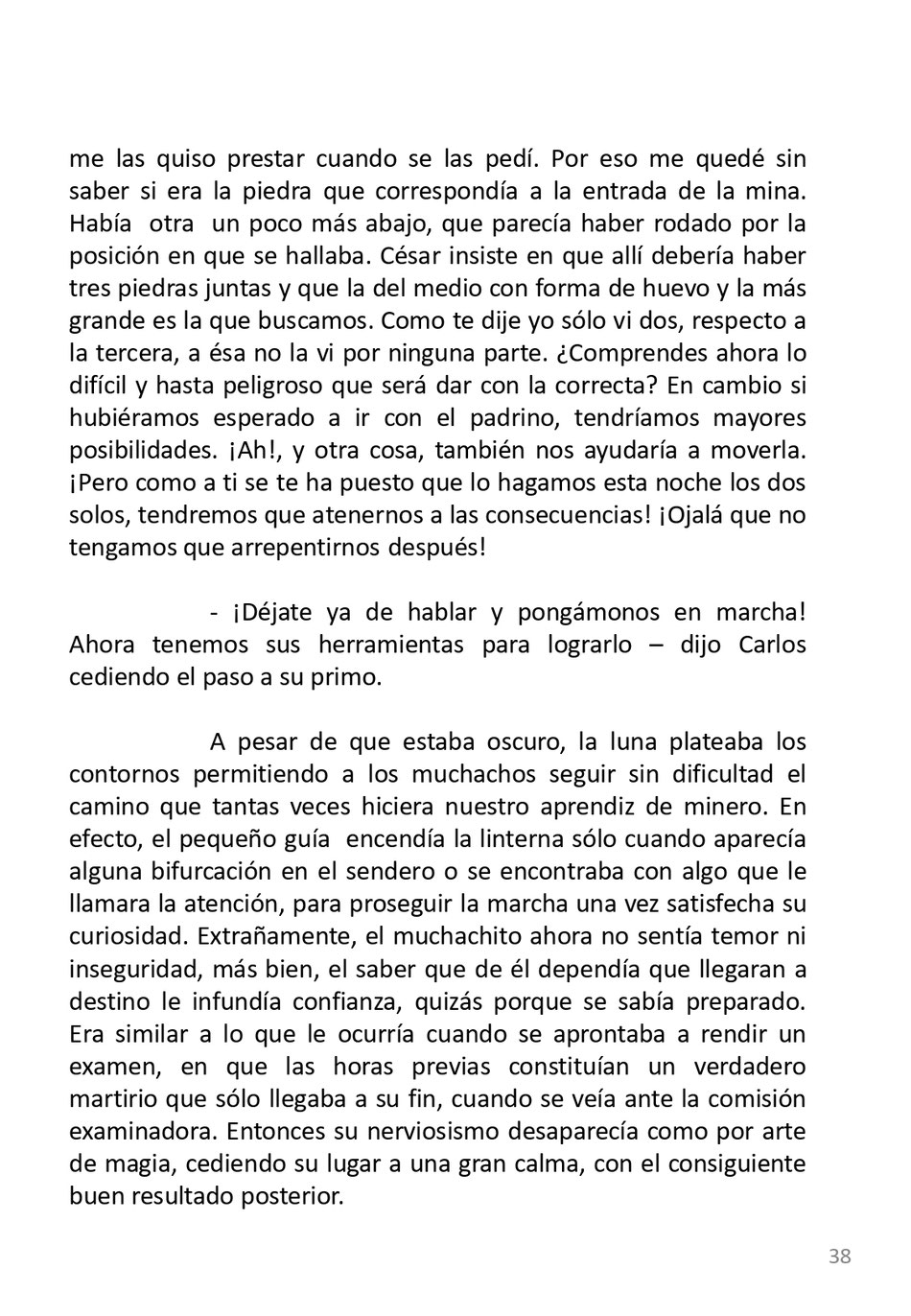 me las quiso prestar cuando se las pedí. Por eso me quedé sin saber si era la piedra que correspondía a la entrada de la mina. Había otra un poco más abajo, que parecía haber rodado por la posición en que se hallaba. César insiste en que allí debería haber tres piedras juntas y que la del medio con forma de huevo y la más grande es la que buscamos. Como te dije yo sólo vi dos, respecto a la tercera, a ésa no la vi por ninguna parte. ¿Comprendes ahora lo difícil y hasta peligroso que será dar con la correcta? En cambio si hubiéramos esperado a ir con el padrino, tendríamos mayores posibilidades. ¡Ah!, y otra cosa, también nos ayudaría a moverla. ¡Pero como a ti se te ha puesto que lo hagamos esta noche los dos solos, tendremos que atenernos a las consecuencias! ¡Ojalá que no tengamos que arrepentirnos después!

- ¡Déjate ya de hablar y pongámonos en marcha! Ahora tenemos sus herramientas para lograrlo – dijo Carlos cediendo el paso a su primo.

A pesar de que estaba oscuro, la luna plateaba los contornos permitiendo a los muchachos seguir sin dificultad el camino que tantas veces hiciera nuestro aprendiz de minero. En efecto, el pequeño guía encendía la linterna sólo cuando aparecía alguna bifurcación en el sendero o se encontraba con algo que le llamara la atención, para proseguir la marcha una vez satisfecha su curiosidad. Extrañamente, el muchachito ahora no sentía temor ni inseguridad, más bien, el saber que de él dependía que llegaran a destino le infundía confianza, quizás porque se sabía preparado. Era similar a lo que le ocurría cuando se aprontaba a rendir un examen, en que las horas previas constituían un verdadero martirio que sólo llegaba a su fin, cuando se veía ante la comisión examinadora. Entonces su nerviosismo desaparecía como por arte de magia, cediendo su lugar a una gran calma, con el consiguiente buen resultado posterior.

38